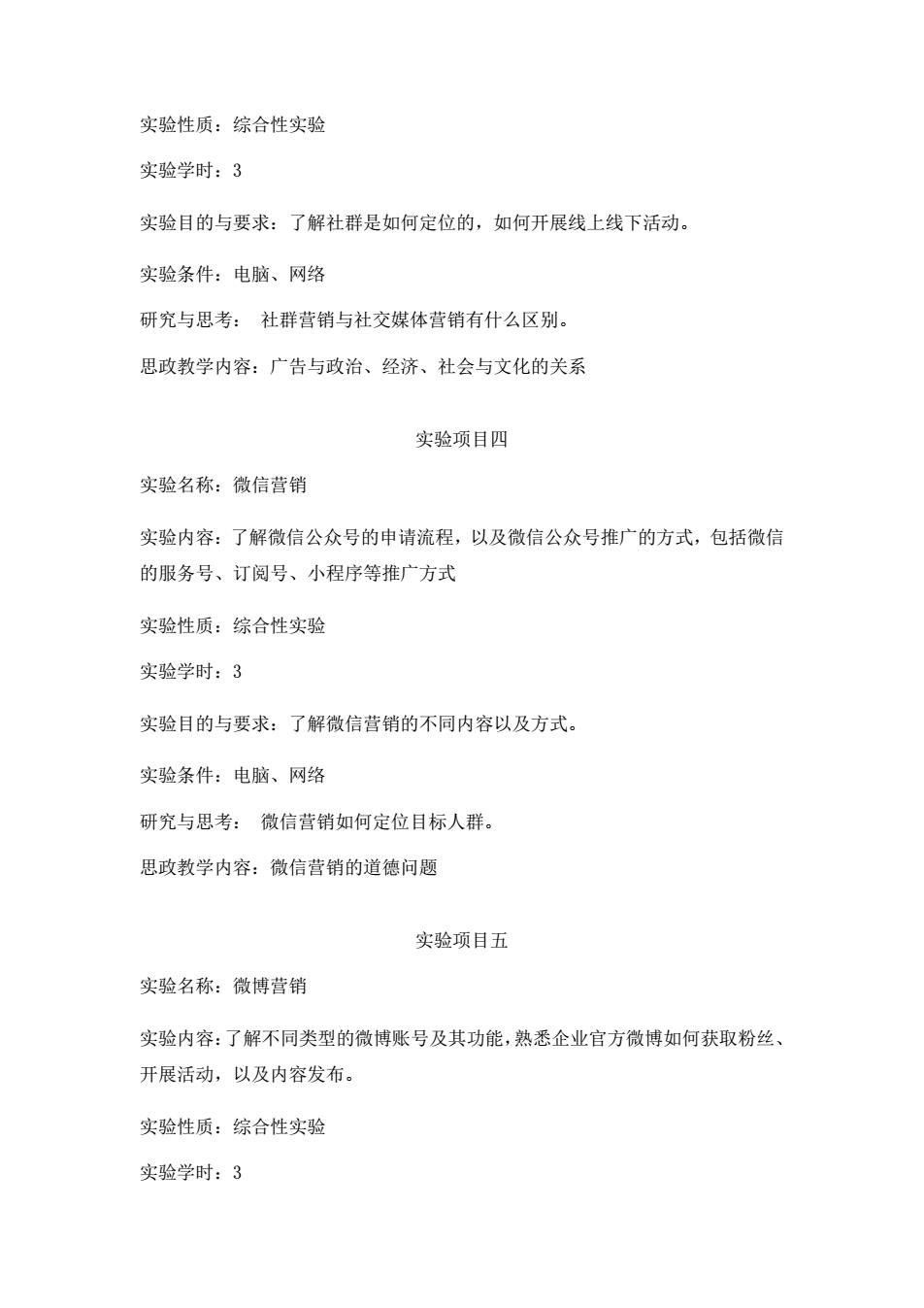 实验性质：综合性实验

实验学时：3

实验目的与要求：了解社群是如何定位的，如何开展线上线下活动。

实验条件：电脑、网络

研究与思考： 社群营销与社交媒体营销有什么区别。

思政教学内容：广告与政治、经济、社会与文化的关系

实验项目四

实验名称：微信营销

实验内容：了解微信公众号的申请流程，以及微信公众号推广的方式，包括微信的服务号、订阅号、小程序等推广方式

实验性质：综合性实验

实验学时：3

实验目的与要求：了解微信营销的不同内容以及方式。

实验条件：电脑、网络

研究与思考： 微信营销如何定位目标人群。

思政教学内容：微信营销的道德问题

实验项目五

实验名称：微博营销

实验内容：了解不同类型的微博账号及其功能，熟悉企业官方微博如何获取粉丝、开展活动，以及内容发布。

实验性质：综合性实验

实验学时：3